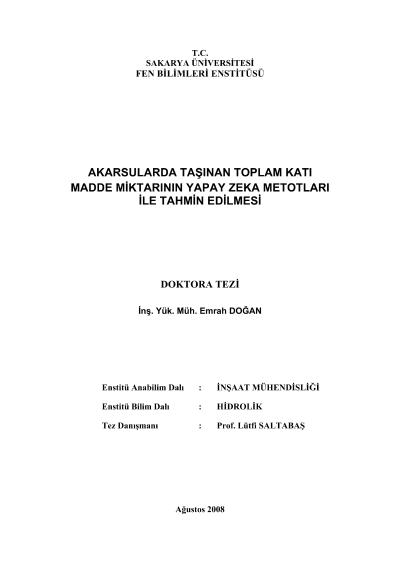 T.C.
SAKARYA ÜNİVERSİTESİ
FEN BİLİMLERİ ENSTİTÜSÜ

AKARSULARDA TAŞINAN TOPLAM KATI MADDE MİKTARININ YAPAY ZEKA METOTLARI İLE TAHMİN EDİLMESİ

DOKTORA TEZİ

İnş. Yük. Müh. Emrah DOĞAN

Enstitü Anabilim Dalı : İNŞAAT MÜHENDİSLİĞİ
Enstitü Bilim Dalı : HİDROLİK
Tez Danışmanı : Prof. Lütfi SALTABAŞ

Ağustos 2008